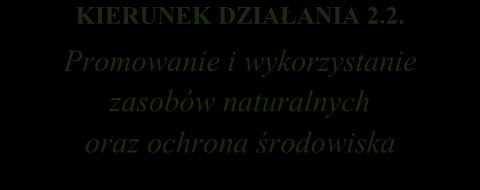 KIERUNEK DZIAŁANIA 2.2.

Promowanie i wykorzystanie zasobów naturalnych oraz ochrona środowiska